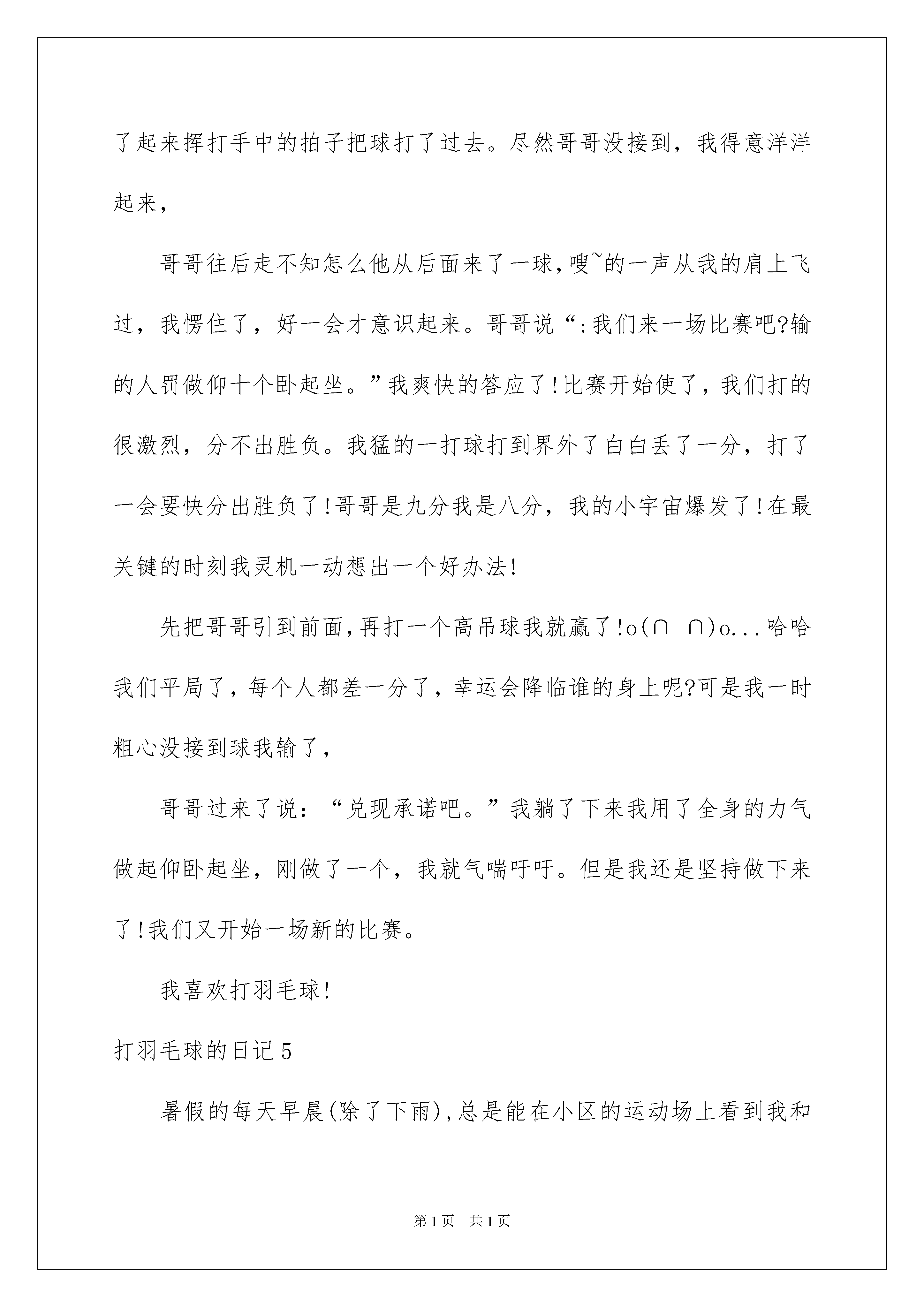 了起来挥打手中的拍子把球打了过去。尽然哥哥没接到，我得意洋洋起来，

哥哥往后走不知怎么他从后面来了一球，嗖~的一声从我的肩上飞过，我愣住了，好一会才意识起来。哥哥说“:我们来一场比赛吧?输的人罚做仰十个卧起坐。”我爽快的答应了!比赛开始使了，我们打的很激烈，分不出胜负。我猛的一打球打到界外了白白丢了一分，打了一会要快分出胜负了!哥哥是九分我是八分，我的小宇宙爆发了!在最关键的时刻我灵机一动想出一个好办法!

先把哥哥引到前面，再打一个高吊球我就赢了!o(∩_∩)o...哈哈我们平局了，每个人都差一分了，幸运会降临谁的身上呢?可是我一时粗心没接到球我输了，

哥哥过来了说：“兑现承诺吧。”我躺了下来我用了全身的力气做起仰卧起坐，刚做了一个，我就气喘吁吁。但是我还是坚持做下来了!我们又开始一场新的比赛。

我喜欢打羽毛球!

打羽毛球的日记5

暑假的每天早晨(除了下雨)，总是能在小区的运动场上看到我和

第1页 共1页